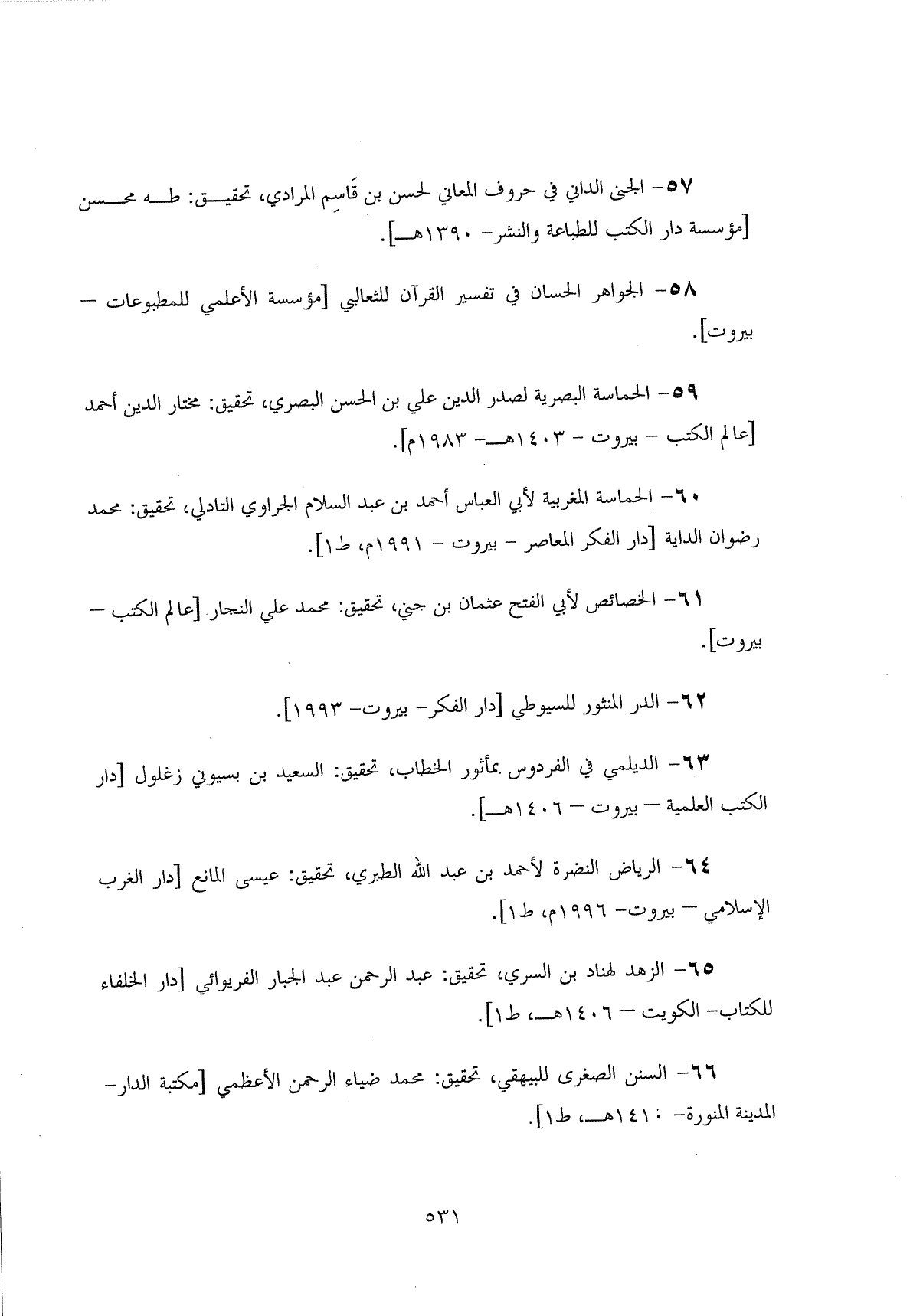 ٥٧- الجنى الداني في حروف المعاني لحسن بن قَاسِم المرادي، تحقيق: طه محسن [مؤسسة دار الكتب للطباعة والنشر- ١٣٩٠هـ].

٥٨- الجواهر الحسان في تفسير القرآن للثعالبي [مؤسسة الأعلمي للمطبوعات – بيروت].

٥٩- الحماسة البصرية لصدر الدين علي بن الحسن البصري، تحقيق: مختار الدين أحمد [عالم الكتب – بيروت – ١٤٠٣هـ- ١٩٨٣م].

٦٠- الحماسة المغربية لأبي العباس أحمد بن عبد السلام الجراوي التادلي، تحقيق: محمد رضوان الداية [دار الفكر المعاصر – بيروت – ١٩٩١م، ط١].

٦١- الخصائص لأبي الفتح عثمان بن جني، تحقيق: محمد علي النجار [عالم الكتب – بيروت].

٦٢- الدر المنثور للسيوطي [دار الفكر- بيروت- ١٩٩٣].

٦٣- الديلمي في الفردوس بمأثور الخطاب، تحقيق: السعيد بن بسيوني زغلول [دار الكتب العلمية – بيروت – ١٤٠٦هـ].

٦٤- الرياض النضرة لأحمد بن عبد الله الطبري، تحقيق: عيسى المانع [دار الغرب الإسلامي – بيروت- ١٩٩٦م، ط١].

٦٥- الزهد لهناد بن السري، تحقيق: عبد الرحمن عبد الجبار الفريوائي [دار الخلفاء للكتاب- الكويت – ١٤٠٦هـ، ط١].

٦٦- السنن الصغرى للبيهقي، تحقيق: محمد ضياء الرحمن الأعظمي [مكتبة الدار- المدينة المنورة- ١٤١٠هـ، ط١].

٥٣١